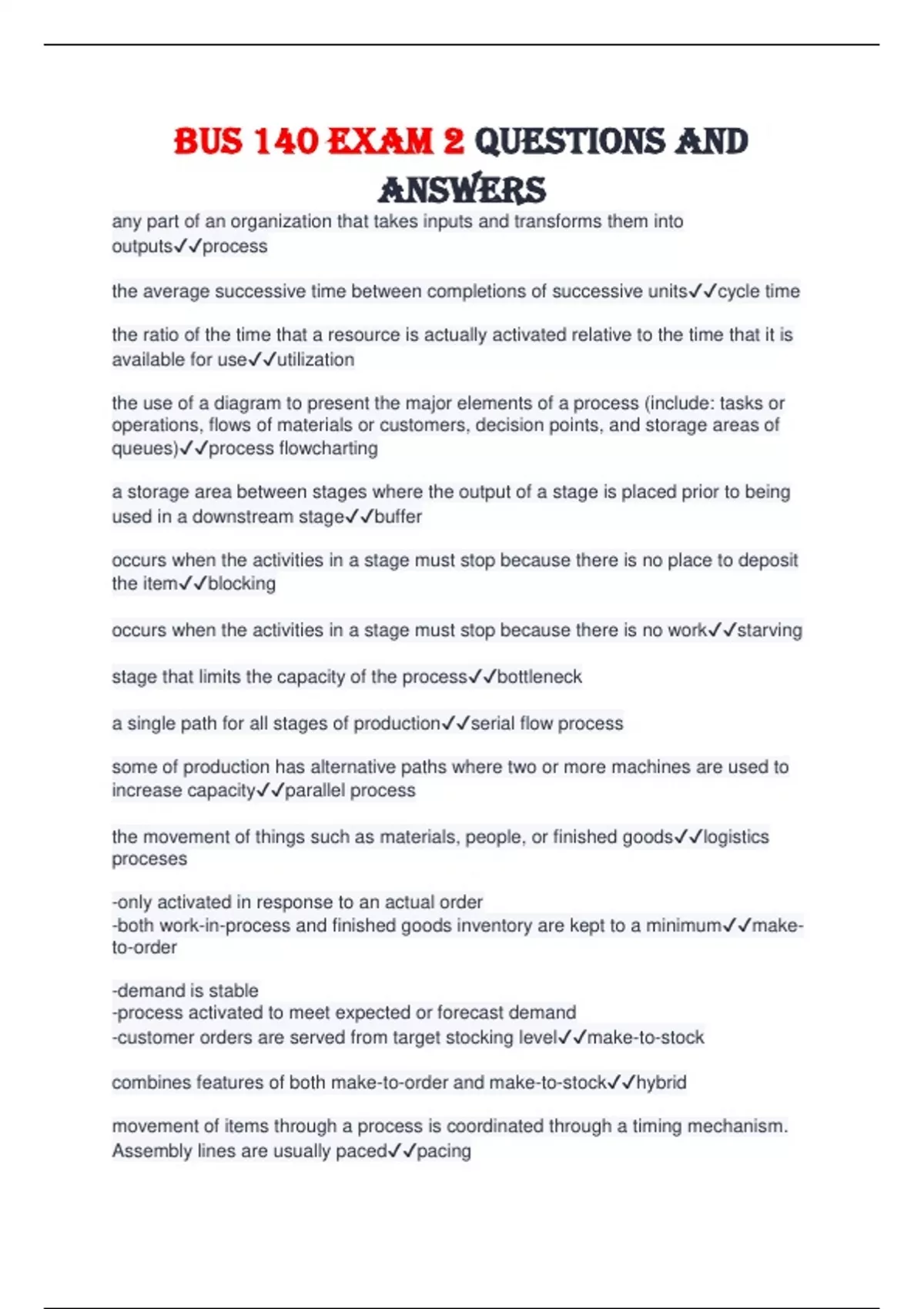 BUS 140 EXAM 2 QUESTIONS AND ANSWERS

any part of an organization that takes inputs and transforms them into outputs✓✓process

the average successive time between completions of successive units✓✓cycle time

the ratio of the time that a resource is actually activated relative to the time that it is available for use✓✓utilization

the use of a diagram to present the major elements of a process (include: tasks or operations, flows of materials or customers, decision points, and storage areas of queues)✓✓process flowcharting

a storage area between stages where the output of a stage is placed prior to being used in a downstream stage✓✓buffer

occurs when the activities in a stage must stop because there is no place to deposit the item✓✓blocking

occurs when the activities in a stage must stop because there is no work✓✓starving

stage that limits the capacity of the process✓✓bottleneck

a single path for all stages of production✓✓serial flow process

some of production has alternative paths where two or more machines are used to increase capacity✓✓parallel process

the movement of things such as materials, people, or finished goods✓✓logistics proceses

-only activated in response to an actual order
-both work-in-process and finished goods inventory are kept to a minimum✓✓make-to-order

-demand is stable
-process activated to meet expected or forecast demand
-customer orders are served from target stocking level✓✓make-to-stock

combines features of both make-to-order and make-to-stock✓✓hybrid

movement of items through a process is coordinated through a timing mechanism. Assembly lines are usually paced✓✓pacing